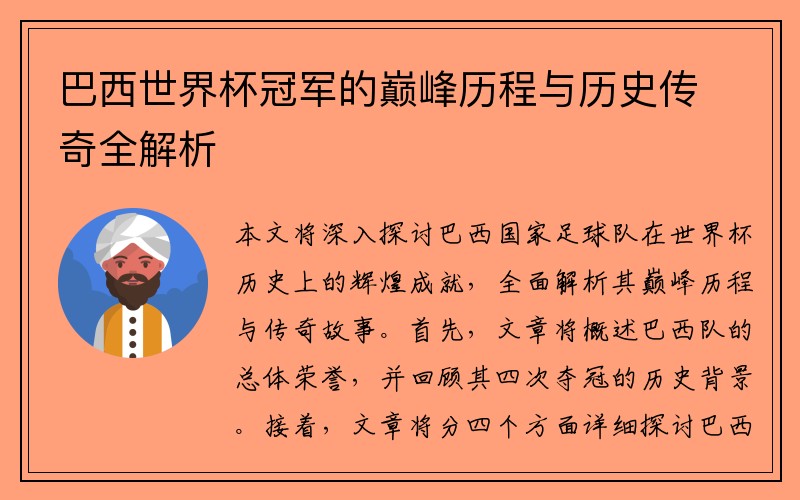 巴西世界杯冠军的巅峰历程与历史传奇全解析

本文将深入探讨巴西国家足球队在世界杯历史上的辉煌成就，全面解析其巅峰历程与传奇故事。首先，文章将概述巴西队的总体荣誉，并回顾其四次夺冠的历史背景。接着，文章将分四个方面详细探讨巴西